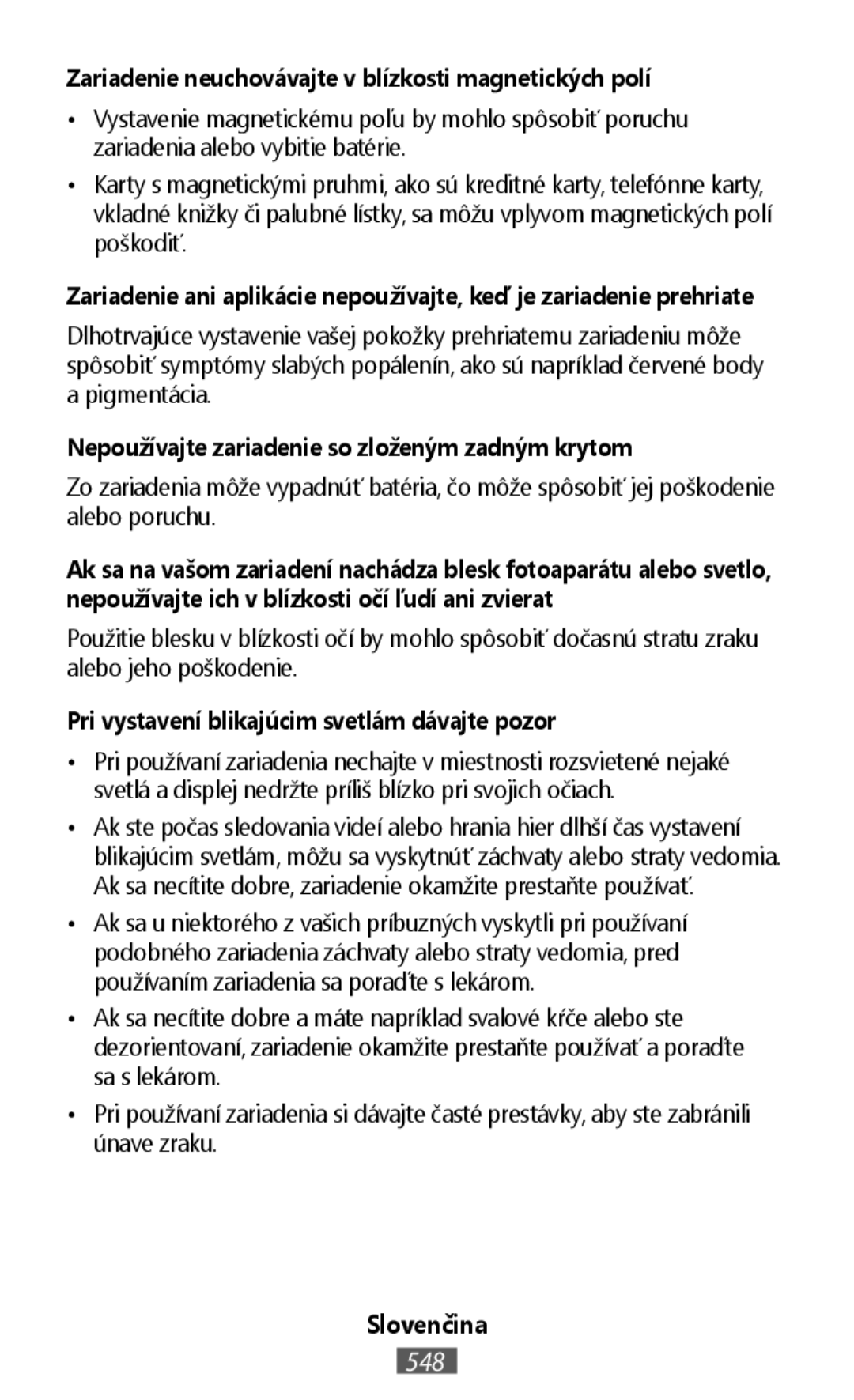 Zariadenie neuchovávajte v blízkosti magnetických polí

• Vystavenie magnetickému poľu by mohlo spôsobiť poruchu zariadenia alebo vybitie batérie.

• Karty s magnetickými pruhmi, ako sú kreditné karty, telefónne karty, vkladné knižky či palubné lístky, sa môžu vplyvom magnetických polí poškodiť.

Zariadenie ani aplikácie nepoužívajte, keď je zariadenie prehriate

Dlhotrvajúce vystavenie vašej pokožky prehriatemu zariadeniu môže spôsobiť symptómy slabých popálenín, ako sú napríklad červené body a pigmentácia.

Nepoužívajte zariadenie so zloženým zadným krytom

Zo zariadenia môže vypadnúť batéria, čo môže spôsobiť jej poškodenie alebo poruchu.

Ak sa na vašom zariadení nachádza blesk fotoaparátu alebo svetlo, nepoužívajte ich v blízkosti očí ľudí ani zvierat

Použitie blesku v blízkosti očí by mohlo spôsobiť dočasnú stratu zraku alebo jeho poškodenie.

Pri vystavení blikajúcim svetlám dávajte pozor

• Pri používaní zariadenia nechajte v miestnosti rozsvietené nejaké svetlá a displej nedržte príliš blízko pri svojich očiach.

• Ak ste počas sledovania videí alebo hrania hier dlhší čas vystavení blikajúcim svetlám, môžu sa vyskytnúť záchvaty alebo straty vedomia. Ak sa necítite dobre, zariadenie okamžite prestaňte používať.

• Ak sa u niektorého z vašich príbuzných vyskytli pri používaní podobného zariadenia záchvaty alebo straty vedomia, pred používaním zariadenia sa poraďte s lekárom.

• Ak sa necítite dobre a máte napríklad svalové kŕče alebo ste dezorientovaní, zariadenie okamžite prestaňte používať a poraďte sa s lekárom.

• Pri používaní zariadenia si dávajte časté prestávky, aby ste zabránili únave zraku.

Slovenčina
548